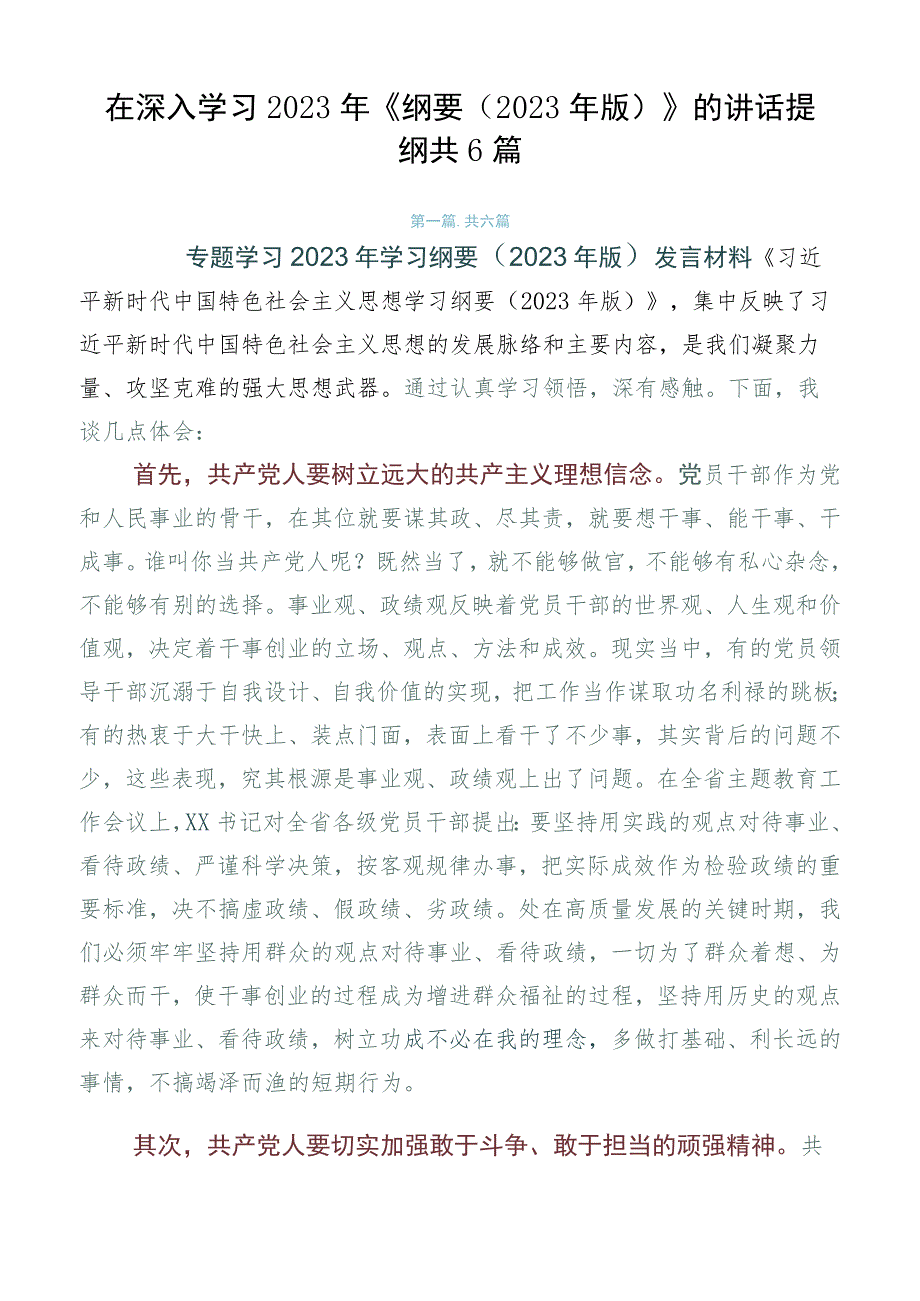 在深入学习2023年《纲要（2023年版）》的讲话提纲共6篇

第一篇.共六篇

专题学习2023年学习纲要（2023年版）发言材料《习近平新时代中国特色社会主义思想学习纲要（2023年版）》，集中反映了习近平新时代中国特色社会主义思想的发展脉络和主要内容，是我们凝聚力量、攻坚克难的强大思想武器。通过认真学习领悟，深有感触。下面，我谈几点体会：

首先，共产党人要树立远大的共产主义理想信念。党员干部作为党和人民事业的骨干，在其位就要谋其政、尽其责，就要想干事、能干事、干成事。谁叫你当共产党人呢？既然当了，就不能够做官，不能够有私心杂念，不能够有别的选择。事业观、政绩观反映着党员干部的世界观、人生观和价值观，决定着干事创业的立场、观点、方法和成效。现实当中，有的党员领导干部沉溺于自我设计、自我价值的实现，把工作当作谋取功名利禄的跳板；有的热衷于大干快上、装点门面，表面上看干了不少事，其实背后的问题不少，这些表现，究其根源是事业观、政绩观上出了问题。在全省主题教育工作会议上，XX书记对全省各级党员干部提出：要坚持用实践的观点对待事业、看待政绩、严谨科学决策，按客观规律办事，把实际成效作为检验政绩的重要标准，决不搞虚政绩、假政绩、劣政绩。处在高质量发展的关键时期，我们必须牢牢坚持用群众的观点对待事业、看待政绩，一切为了群众着想、为群众而干，使干事创业的过程成为增进群众福祉的过程，坚持用历史的观点来对待事业、看待政绩，树立功成不必在我的理念，多做打基础、利长远的事情，不搞竭泽而渔的短期行为。

其次，共产党人要切实加强敢于斗争、敢于担当的顽强精神。共